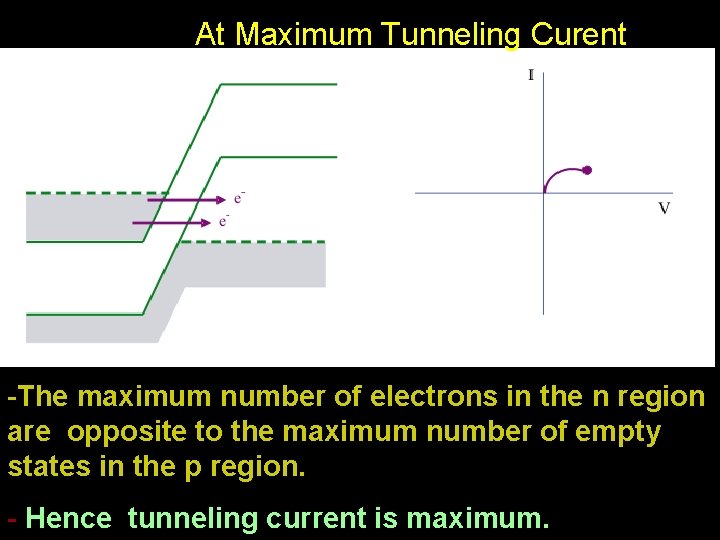 At Maximum Tunneling Curent

$e^-$
$e^-$

I
V

-The maximum number of electrons in the n region are opposite to the maximum number of empty states in the p region.

- Hence tunneling current is maximum.